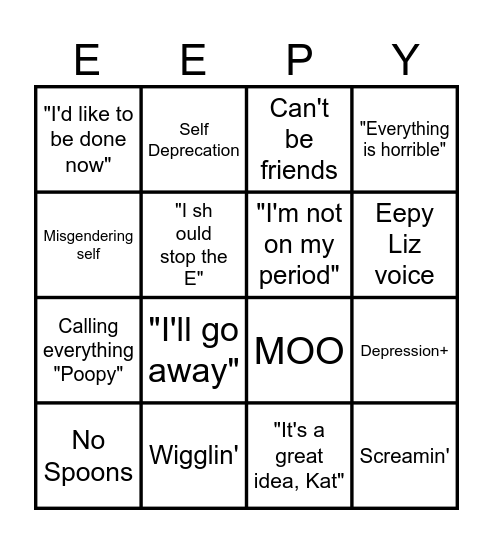 | E | E | P | Y |
|---|---|---|---|
| "I'd like to be done now" | Self Deprecation | Can't be friends | "Everything is horrible" |
| Misgendering self | "I sh ould stop the E" | "I'm not on my period" | Eepy Liz voice |
| Calling everything "Poopy" | "I'll go away" | MOO | Depression+ |
| No Spoons | Wigglin' | "It's a great idea, Kat" | Screamin' |